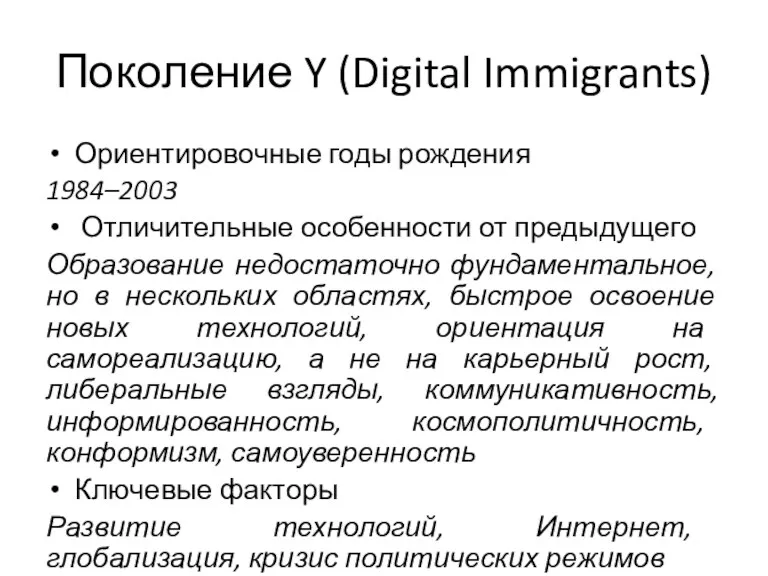 Поколение Y (Digital Immigrants)

• Ориентировочные годы рождения

1984–2003

• Отличительные особенности от предыдущего

Образование недостаточно фундаментальное, но в нескольких областях, быстрое освоение новых технологий, ориентация на самореализацию, а не на карьерный рост, либеральные взгляды, коммуникативность, информированность, космополитичность, конформизм, самоуверенность

• Ключевые факторы

Развитие технологий, Интернет, глобализация, кризис политических режимов